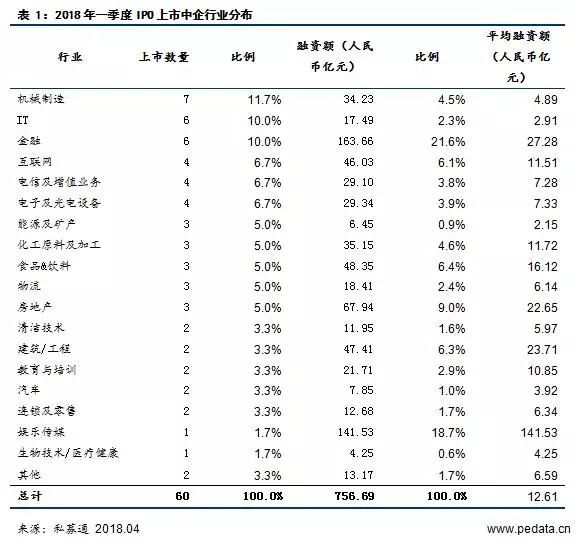 表 1：2018 年一季度 IPO 上市中企行业分布

| 行业 | 上市数量 | 比例 | 融资额（人民币亿元） | 比例 | 平均融资额（人民币亿元） |
|---|---|---|---|---|---|
| 机械制造 | 7 | 11.7% | 34.23 | 4.5% | 4.89 |
| IT | 6 | 10.0% | 17.49 | 2.3% | 2.91 |
| 金融 | 6 | 10.0% | 163.66 | 21.6% | 27.28 |
| 互联网 | 4 | 6.7% | 46.03 | 6.1% | 11.51 |
| 电信及增值业务 | 4 | 6.7% | 29.10 | 3.8% | 7.28 |
| 电子及光电设备 | 4 | 6.7% | 29.34 | 3.9% | 7.33 |
| 能源及矿产 | 3 | 5.0% | 6.45 | 0.9% | 2.15 |
| 化工原料及加工 | 3 | 5.0% | 35.15 | 4.6% | 11.72 |
| 食品&饮料 | 3 | 5.0% | 48.35 | 6.4% | 16.12 |
| 物流 | 3 | 5.0% | 18.41 | 2.4% | 6.14 |
| 房地产 | 3 | 5.0% | 67.94 | 9.0% | 22.65 |
| 清洁技术 | 2 | 3.3% | 11.95 | 1.6% | 5.97 |
| 建筑/工程 | 2 | 3.3% | 47.41 | 6.3% | 23.71 |
| 教育与培训 | 2 | 3.3% | 21.71 | 2.9% | 10.85 |
| 汽车 | 2 | 3.3% | 7.85 | 1.0% | 3.92 |
| 连锁及零售 | 2 | 3.3% | 12.68 | 1.7% | 6.34 |
| 娱乐传媒 | 1 | 1.7% | 141.53 | 18.7% | 141.53 |
| 生物技术/医疗健康 | 1 | 1.7% | 4.25 | 0.6% | 4.25 |
| 其他 | 2 | 3.3% | 13.17 | 1.7% | 6.59 |
| 总计 | 60 | 100.0% | 756.69 | 100.0% | 12.61 |

来源：私募通 2018.04

www.pedata.cn